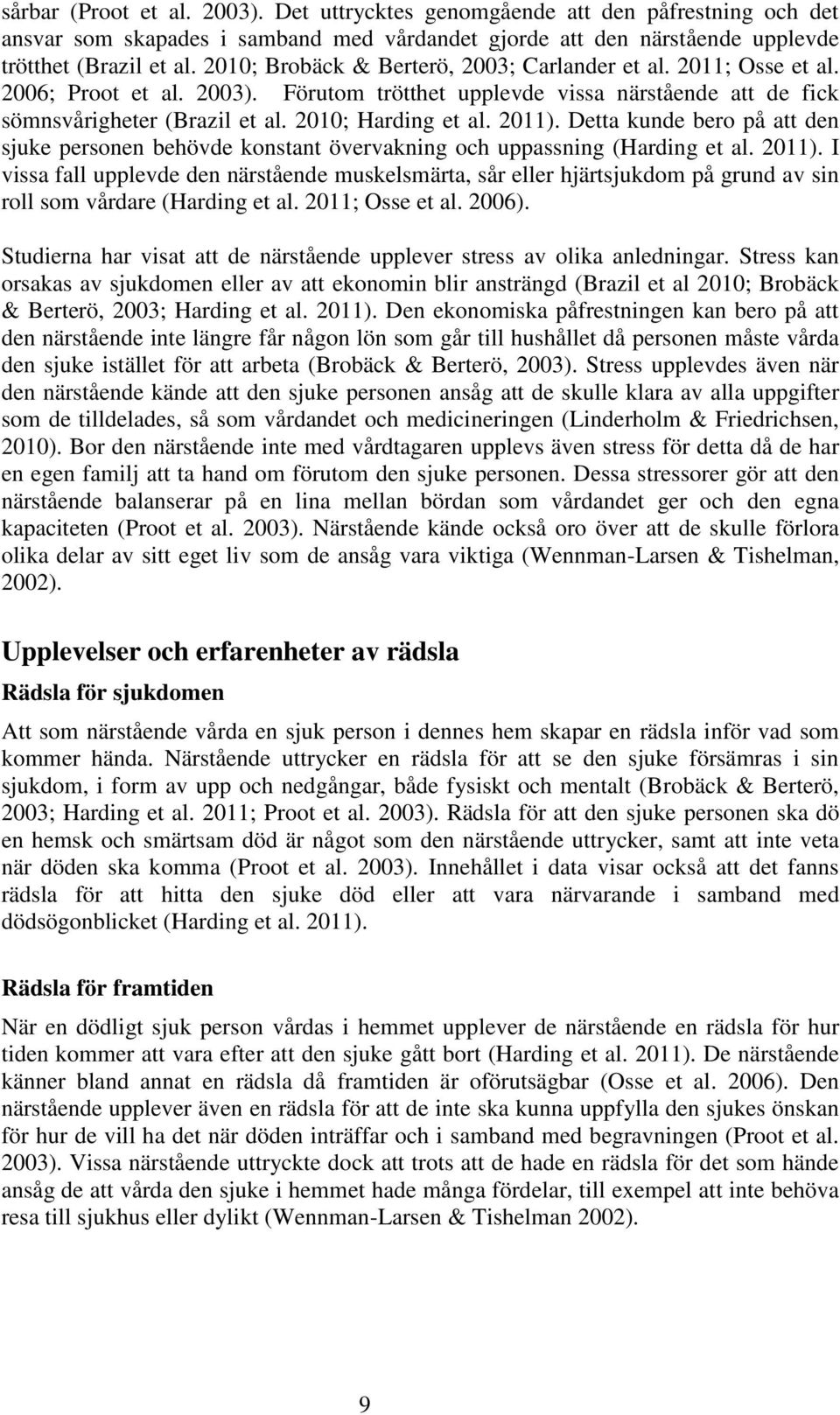 sårbar (Proot et al. 2003). Det uttrycktes genomgående att den påfrestning och det ansvar som skapades i samband med vårdandet gjorde att den närstående upplevde trötthet (Brazil et al. 2010; Brobäck & Berterö, 2003; Carlander et al. 2011; Osse et al. 2006; Proot et al. 2003). Förutom trötthet upplevde vissa närstående att de fick sömnsvårigheter (Brazil et al. 2010; Harding et al. 2011). Detta kunde bero på att den sjuke personen behövde konstant övervakning och uppassning (Harding et al. 2011). I vissa fall upplevde den närstående muskelsmärta, sår eller hjärtsjukdom på grund av sin roll som vårdare (Harding et al. 2011; Osse et al. 2006).

Studierna har visat att de närstående upplever stress av olika anledningar. Stress kan orsakas av sjukdomen eller av att ekonomin blir ansträngd (Brazil et al 2010; Brobäck & Berterö, 2003; Harding et al. 2011). Den ekonomiska påfrestningen kan bero på att den närstående inte längre får någon lön som går till hushållet då personen måste vårda den sjuke istället för att arbeta (Brobäck & Berterö, 2003). Stress upplevdes även när den närstående kände att den sjuke personen ansåg att de skulle klara av alla uppgifter som de tilldelades, så som vårdandet och medicineringen (Linderholm & Friedrichsen, 2010). Bor den närstående inte med vårdtagaren upplevs även stress för detta då de har en egen familj att ta hand om förutom den sjuke personen. Dessa stressorer gör att den närstående balanserar på en lina mellan bördan som vårdandet ger och den egna kapaciteten (Proot et al. 2003). Närstående kände också oro över att de skulle förlora olika delar av sitt eget liv som de ansåg vara viktiga (Wennman-Larsen & Tishelman, 2002).

Upplevelser och erfarenheter av rädsla

Rädsla för sjukdomen

Att som närstående vårda en sjuk person i dennes hem skapar en rädsla inför vad som kommer hända. Närstående uttrycker en rädsla för att se den sjuke försämras i sin sjukdom, i form av upp och nedgångar, både fysiskt och mentalt (Brobäck & Berterö, 2003; Harding et al. 2011; Proot et al. 2003). Rädsla för att den sjuke personen ska dö en hemsk och smärtsam död är något som den närstående uttrycker, samt att inte veta när döden ska komma (Proot et al. 2003). Innehållet i data visar också att det fanns rädsla för att hitta den sjuke död eller att vara närvarande i samband med dödsögonblicket (Harding et al. 2011).

Rädsla för framtiden

När en dödligt sjuk person vårdas i hemmet upplever de närstående en rädsla för hur tiden kommer att vara efter att den sjuke gått bort (Harding et al. 2011). De närstående känner bland annat en rädsla då framtiden är oförutsägbar (Osse et al. 2006). Den närstående upplever även en rädsla för att de inte ska kunna uppfylla den sjukes önskan för hur de vill ha det när döden inträffar och i samband med begravningen (Proot et al. 2003). Vissa närstående uttryckte dock att trots att de hade en rädsla för det som hände ansåg de att vårda den sjuke i hemmet hade många fördelar, till exempel att inte behöva resa till sjukhus eller dylikt (Wennman-Larsen & Tishelman 2002).

9